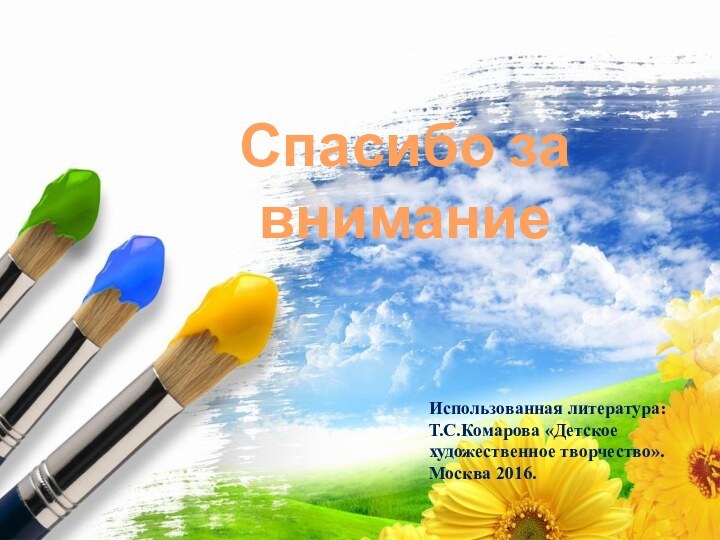 Спасибо за внимание

Использованная литература:
Т.С.Комарова «Детское художественное творчество».
Москва 2016.